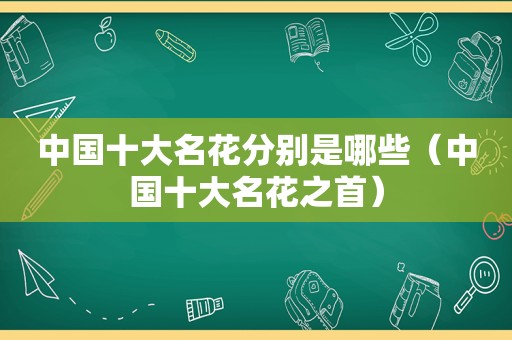 中国十大名花分别是哪些（中国十大名花之首）